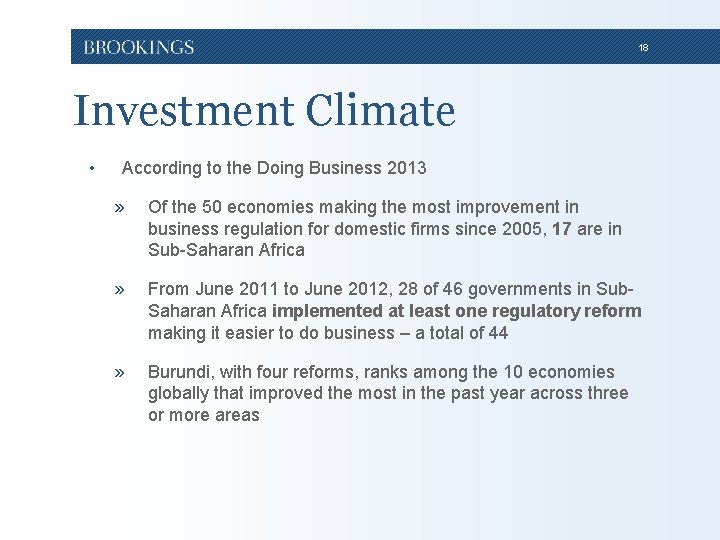 BROOKINGS

18

Investment Climate

• According to the Doing Business 2013

» Of the 50 economies making the most improvement in business regulation for domestic firms since 2005, 17 are in Sub-Saharan Africa

» From June 2011 to June 2012, 28 of 46 governments in Sub-Saharan Africa implemented at least one regulatory reform making it easier to do business – a total of 44

» Burundi, with four reforms, ranks among the 10 economies globally that improved the most in the past year across three or more areas